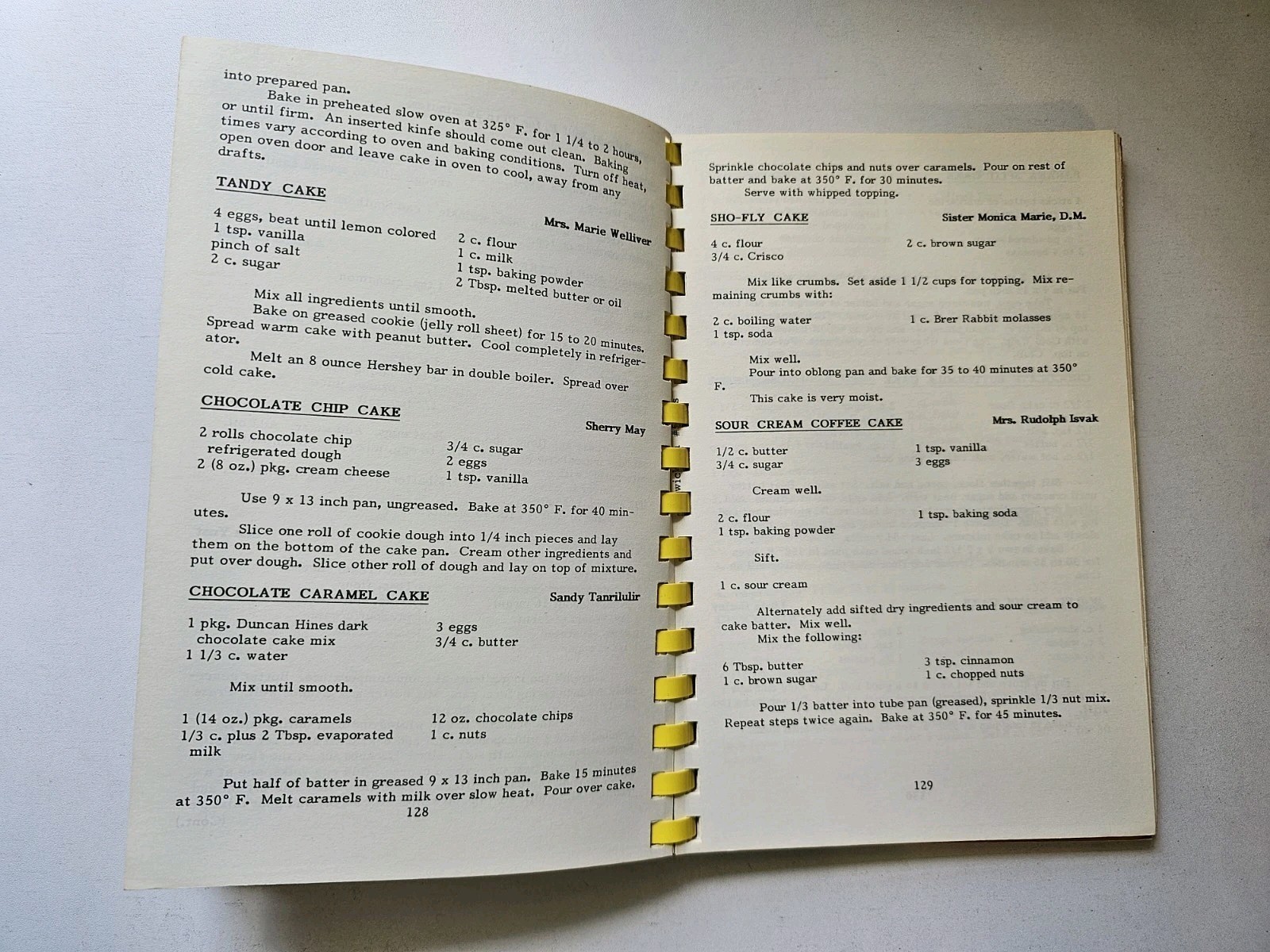 into prepared pan.

Bake in preheated slow oven at 325° F. for 1 1/4 to 2 hours, or until firm. An inserted kinfe should come out clean. Baking times vary according to oven and baking conditions. Turn off heat, open oven door and leave cake in oven to cool, away from any drafts.

TANDY CAKE

Mrs. Marie Welliver

4 eggs, beat until lemon colored
1 tsp. vanilla
pinch of salt
2 c. sugar

2 c. flour
1 c. milk
1 tsp. baking powder
2 Tbsp. melted butter or oil

Mix all ingredients until smooth.

Bake on greased cookie (jelly roll sheet) for 15 to 20 minutes. Spread warm cake with peanut butter. Cool completely in refrigerator.

Melt an 8 ounce Hershey bar in double boiler. Spread over cold cake.

CHOCOLATE CHIP CAKE

Sherry May

2 rolls chocolate chip refrigerated dough
2 (8 oz.) pkg. cream cheese

3/4 c. sugar
2 eggs
1 tsp. vanilla

Use 9 x 13 inch pan, ungreased. Bake at 350° F. for 40 minutes.

Slice one roll of cookie dough into 1/4 inch pieces and lay them on the bottom of the cake pan. Cream other ingredients and put over dough. Slice other roll of dough and lay on top of mixture.

CHOCOLATE CARAMEL CAKE

Sandy Tanrilulir

1 pkg. Duncan Hines dark chocolate cake mix
1 1/3 c. water

3 eggs
3/4 c. butter

Mix until smooth.

1 (14 oz.) pkg. caramels
1/3 c. plus 2 Tbsp. evaporated milk

12 oz. chocolate chips
1 c. nuts

Put half of batter in greased 9 x 13 inch pan. Bake 15 minutes at 350° F. Melt caramels with milk over slow heat. Pour over cake.

128

Sprinkle chocolate chips and nuts over caramels. Pour on rest of batter and bake at 350° F. for 30 minutes.

Serve with whipped topping.

SHO-FLY CAKE

Sister Monica Marie, D.M.

4 c. flour
3/4 c. Crisco

2 c. brown sugar

Mix like crumbs. Set aside 1 1/2 cups for topping. Mix remaining crumbs with:

2 c. boiling water
1 tsp. soda

1 c. Brer Rabbit molasses

Mix well.

Pour into oblong pan and bake for 35 to 40 minutes at 350° F.

This cake is very moist.

SOUR CREAM COFFEE CAKE

Mrs. Rudolph Isvak

1/2 c. butter
3/4 c. sugar

1 tsp. vanilla
3 eggs

Cream well.

2 c. flour
1 tsp. baking powder

1 tsp. baking soda

Sift.

1 c. sour cream

Alternately add sifted dry ingredients and sour cream to cake batter. Mix well.

Mix the following:

6 Tbsp. butter
1 c. brown sugar

3 tsp. cinnamon
1 c. chopped nuts

Pour 1/3 batter into tube pan (greased), sprinkle 1/3 nut mix. Repeat steps twice again. Bake at 350° F. for 45 minutes.

129